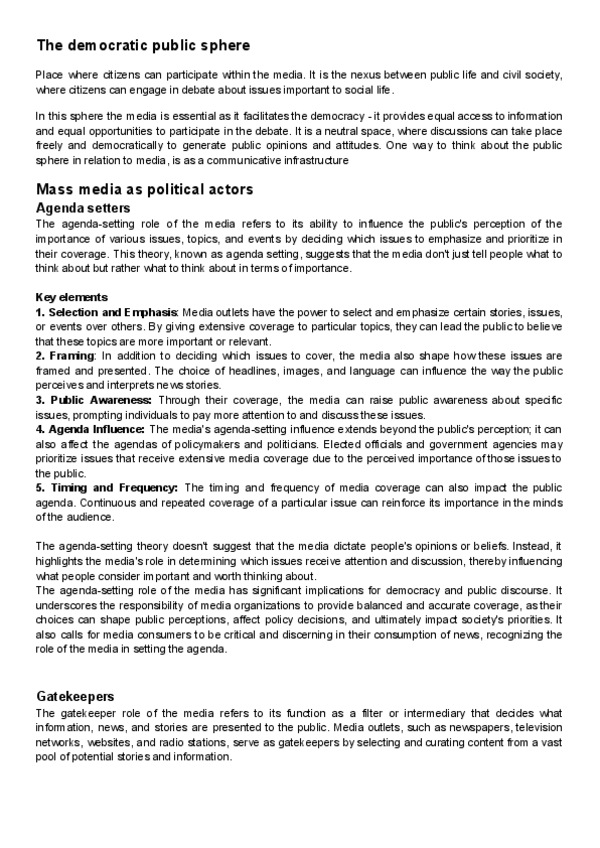 The democratic public sphere

Place where citizens can participate within the media. It is the nexus between public life and civil society, where citizens can engage in debate about issues important to social life.

In this sphere the media is essential as it facilitates the democracy - it provides equal access to information and equal opportunities to participate in the debate. It is a neutral space, where discussions can take place freely and democratically to generate public opinions and attitudes. One way to think about the public sphere in relation to media, is as a communicative infrastructure

Mass media as political actors

Agenda setters

The agenda-setting role of the media refers to its ability to influence the public's perception of the importance of various issues, topics, and events by deciding which issues to emphasize and prioritize in their coverage. This theory, known as agenda setting, suggests that the media don't just tell people what to think about but rather what to think about in terms of importance.

Key elements

1. Selection and Emphasis: Media outlets have the power to select and emphasize certain stories, issues, or events over others. By giving extensive coverage to particular topics, they can lead the public to believe that these topics are more important or relevant.

2. Framing: In addition to deciding which issues to cover, the media also shape how these issues are framed and presented. The choice of headlines, images, and language can influence the way the public perceives and interprets news stories.

3. Public Awareness: Through their coverage, the media can raise public awareness about specific issues, prompting individuals to pay more attention to and discuss these issues.

4. Agenda Influence: The media's agenda-setting influence extends beyond the public's perception; it can also affect the agendas of policymakers and politicians. Elected officials and government agencies may prioritize issues that receive extensive media coverage due to the perceived importance of those issues to the public.

5. Timing and Frequency: The timing and frequency of media coverage can also impact the public agenda. Continuous and repeated coverage of a particular issue can reinforce its importance in the minds of the audience.

The agenda-setting theory doesn't suggest that the media dictate people's opinions or beliefs. Instead, it highlights the media's role in determining which issues receive attention and discussion, thereby influencing what people consider important and worth thinking about.

The agenda-setting role of the media has significant implications for democracy and public discourse. It underscores the responsibility of media organizations to provide balanced and accurate coverage, as their choices can shape public perceptions, affect policy decisions, and ultimately impact society's priorities. It also calls for media consumers to be critical and discerning in their consumption of news, recognizing the role of the media in setting the agenda.

Gatekeepers

The gatekeeper role of the media refers to its function as a filter or intermediary that decides what information, news, and stories are presented to the public. Media outlets, such as newspapers, television networks, websites, and radio stations, serve as gatekeepers by selecting and curating content from a vast pool of potential stories and information.